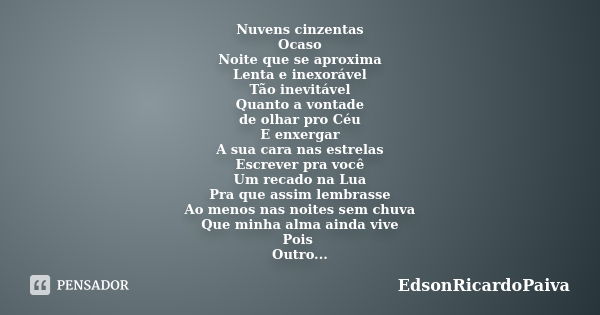 Nuvens cinzentas
Ocaso
Noite que se aproxima
Lenta e inexorável
Tão inevitável
Quanto a vontade
de olhar pro Céu
E enxergar
A sua cara nas estrelas
Escrever pra você
Um recado na Lua
Pra que assim lembrasse
Ao menos nas noites sem chuva
Que minha alma ainda vive
Pois
Outro...

PENSADOR

EdsonRicardoPaiva